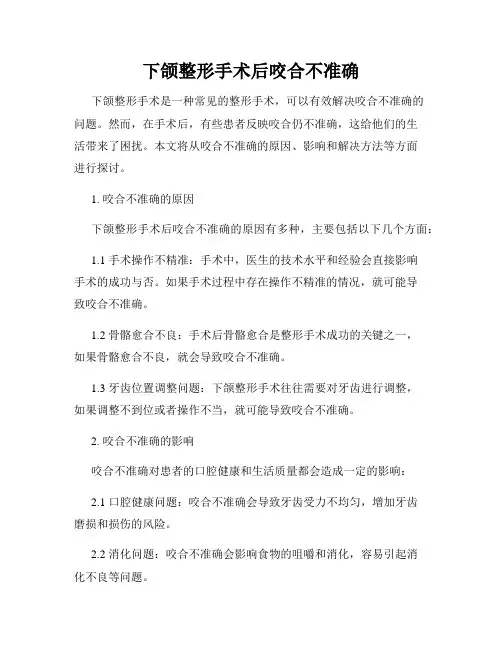 下颌整形手术后咬合不准确

下颌整形手术是一种常见的整形手术，可以有效解决咬合不准确的问题。然而，在手术后，有些患者反映咬合仍不准确，这给他们的生活带来了困扰。本文将从咬合不准确的原因、影响和解决方法等方面进行探讨。

1. 咬合不准确的原因

下颌整形手术后咬合不准确的原因有多种，主要包括以下几个方面：

1.1 手术操作不精准：手术中，医生的技术水平和经验会直接影响手术的成功与否。如果手术过程中存在操作不精准的情况，就可能导致咬合不准确。

1.2 骨骼愈合不良：手术后骨骼愈合是整形手术成功的关键之一，如果骨骼愈合不良，就会导致咬合不准确。

1.3 牙齿位置调整问题：下颌整形手术往往需要对牙齿进行调整，如果调整不到位或者操作不当，就可能导致咬合不准确。

2. 咬合不准确的影响

咬合不准确对患者的口腔健康和生活质量都会造成一定的影响：

2.1 口腔健康问题：咬合不准确会导致牙齿受力不均匀，增加牙齿磨损和损伤的风险。

2.2 消化问题：咬合不准确会影响食物的咀嚼和消化，容易引起消化不良等问题。